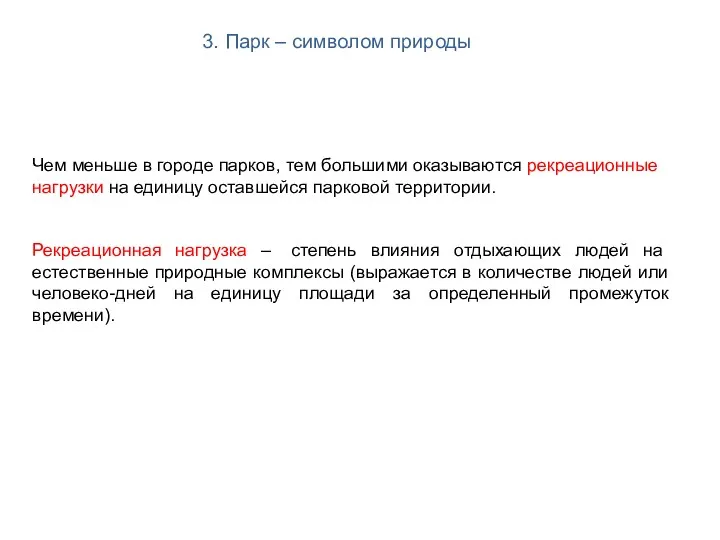 3. Парк – символом природы

Чем меньше в городе парков, тем большими оказываются рекреационные нагрузки на единицу оставшейся парковой территории.

Рекреационная нагрузка – степень влияния отдыхающих людей на естественные природные комплексы (выражается в количестве людей или человеко-дней на единицу площади за определенный промежуток времени).